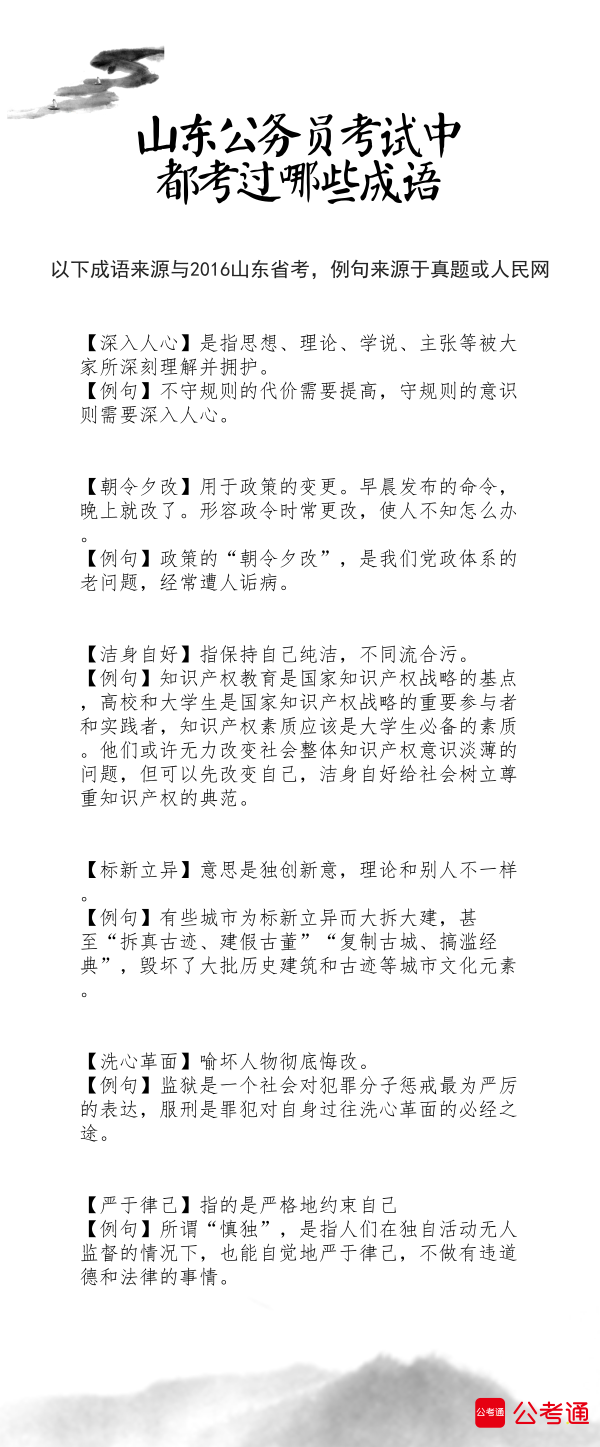 山东公务员考试中
都考过哪些成语

以下成语来源与2016山东省考，例句来源于真题或人民网

【深入人心】是指思想、理论、学说、主张等被大家所深刻理解并拥护。
【例句】不守规则的代价需要提高，守规则的意识则需要深入人心。

【朝令夕改】用于政策的变更。早晨发布的命令，晚上就改了。形容政令时常更改，使人不知怎么办。
【例句】政策的“朝令夕改”，是我们党政体系的老问题，经常遭人诟病。

【洁身自好】指保持自己纯洁，不同流合污。
【例句】知识产权教育是国家知识产权战略的基点，高校和大学生是国家知识产权战略的重要参与者和实践者，知识产权素质应该是大学生必备的素质。他们或许无力改变社会整体知识产权意识淡薄的问题，但可以先改变自己，洁身自好给社会树立尊重知识产权的典范。

【标新立异】意思是独创新意，理论和别人不一样。
【例句】有些城市为标新立异而大拆大建，甚至“拆真古迹、建假古董”“复制古城、搞滥经典”，毁坏了大批历史建筑和古迹等城市文化元素。

【洗心革面】喻坏人物彻底悔改。
【例句】监狱是一个社会对犯罪分子惩戒最为严厉的表达，服刑是罪犯对自身过往洗心革面的必经之途。

【严于律己】指的是严格地约束自己
【例句】所谓“慎独”，是指人们在独自活动无人监督的情况下，也能自觉地严于律己，不做有违道德和法律的事情。

公考通 公考通